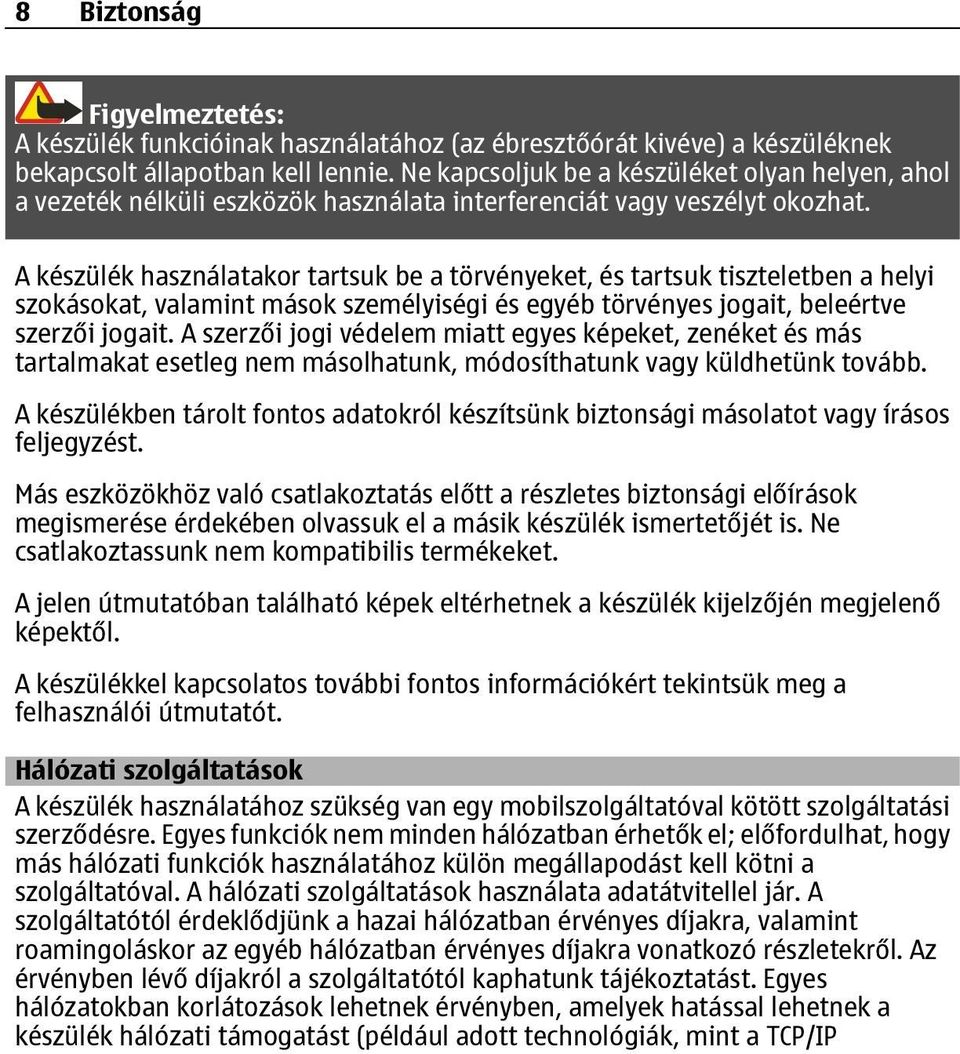 8 Biztonság

Figyelmeztetés:
A készülék funkcióinak használatához (az ébresztőórát kivéve) a készüléknek bekapcsolt állapotban kell lennie. Ne kapcsoljuk be a készüléket olyan helyen, ahol a vezeték nélküli eszközök használata interferenciát vagy veszélyt okozhat.

A készülék használatakor tartsuk be a törvényeket, és tartsuk tiszteletben a helyi szokásokat, valamint mások személyiségi és egyéb törvényes jogait, beleértve szerzői jogait. A szerzői jogi védelem miatt egyes képeket, zenéket és más tartalmakat esetleg nem másolhatunk, módosíthatunk vagy küldhetünk tovább.

A készülékben tárolt fontos adatokról készítsünk biztonsági másolatot vagy írásos feljegyzést.

Más eszközökhöz való csatlakoztatás előtt a részletes biztonsági előírások megismerése érdekében olvassuk el a másik készülék ismertetőjét is. Ne csatlakoztassunk nem kompatibilis termékeket.

A jelen útmutatóban található képek eltérhetnek a készülék kijelzőjén megjelenő képektől.

A készülékkel kapcsolatos további fontos információkért tekintsük meg a felhasználói útmutatót.

Hálózati szolgáltatások
A készülék használatához szükség van egy mobilszolgáltatóval kötött szolgáltatási szerződésre. Egyes funkciók nem minden hálózatban érhetők el; előfordulhat, hogy más hálózati funkciók használatához külön megállapodást kell kötni a szolgáltatóval. A hálózati szolgáltatások használata adatátvitellel jár. A szolgáltatótól érdeklődjünk a hazai hálózatban érvényes díjakra, valamint roamingoláskor az egyéb hálózatban érvényes díjakra vonatkozó részletekről. Az érvényben lévő díjakról a szolgáltatótól kaphatunk tájékoztatást. Egyes hálózatokban korlátozások lehetnek érvényben, amelyek hatással lehetnek a készülék hálózati támogatást (például adott technológiák, mint a TCP/IP